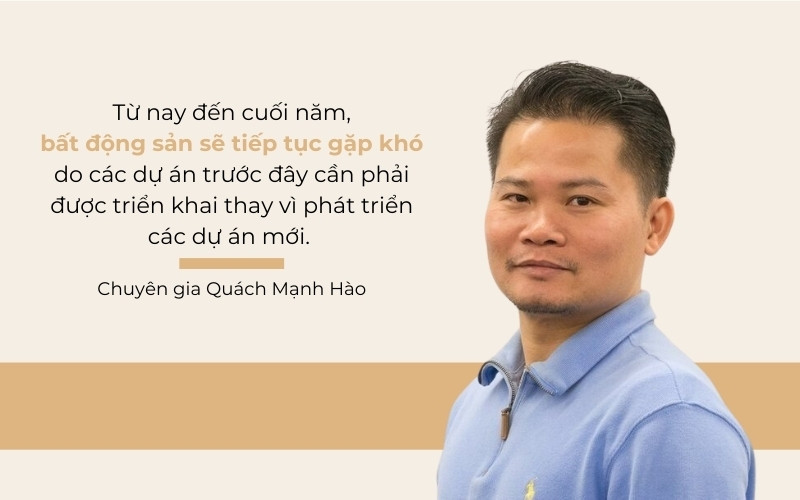 Từ nay đến cuối năm, bất động sản sẽ tiếp tục gặp khó do các dự án trước đây cần phải được triển khai thay vì phát triển các dự án mới.

Chuyên gia Quách Mạnh Hào